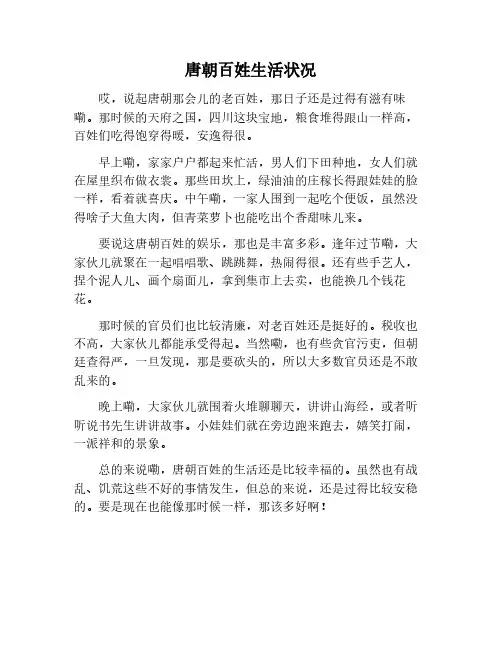 唐朝百姓生活状况

哎，说起唐朝那会儿的老百姓，那日子还是过得有滋有味嘞。那时候的天府之国，四川这块宝地，粮食堆得跟山一样高，百姓们吃得饱穿得暖，安逸得很。

早上嘞，家家户户都起来忙活，男人们下田种地，女人们就在屋里织布做衣裳。那些田坎上，绿油油的庄稼长得跟娃娃的脸一样，看着就喜庆。中午嘞，一家人围到一起吃个便饭，虽然没得啥子大鱼大肉，但青菜萝卜也能吃出个香甜味儿来。

要说这唐朝百姓的娱乐，那也是丰富多彩。逢年过节嘞，大家伙儿就聚在一起唱唱歌、跳跳舞，热闹得很。还有些手艺人，捏个泥人儿、画个扇面儿，拿到集市上去卖，也能换几个钱花花。

那时候的官员们也比较清廉，对老百姓还是挺好的。税收也不高，大家伙儿都能承受得起。当然嘞，也有些贪官污吏，但朝廷查得严，一旦发现，那是要砍头的，所以大多数官员还是不敢乱来的。

晚上嘞，大家伙儿就围着火堆聊聊天，讲讲山海经，或者听听说书先生讲讲故事。小娃娃们就在旁边跑来跑去，嬉笑打闹，一派祥和的景象。

总的来说嘞，唐朝百姓的生活还是比较幸福的。虽然也有战乱、饥荒这些不好的事情发生，但总的来说，还是过得比较安稳的。要是现在也能像那时候一样，那该多好啊！